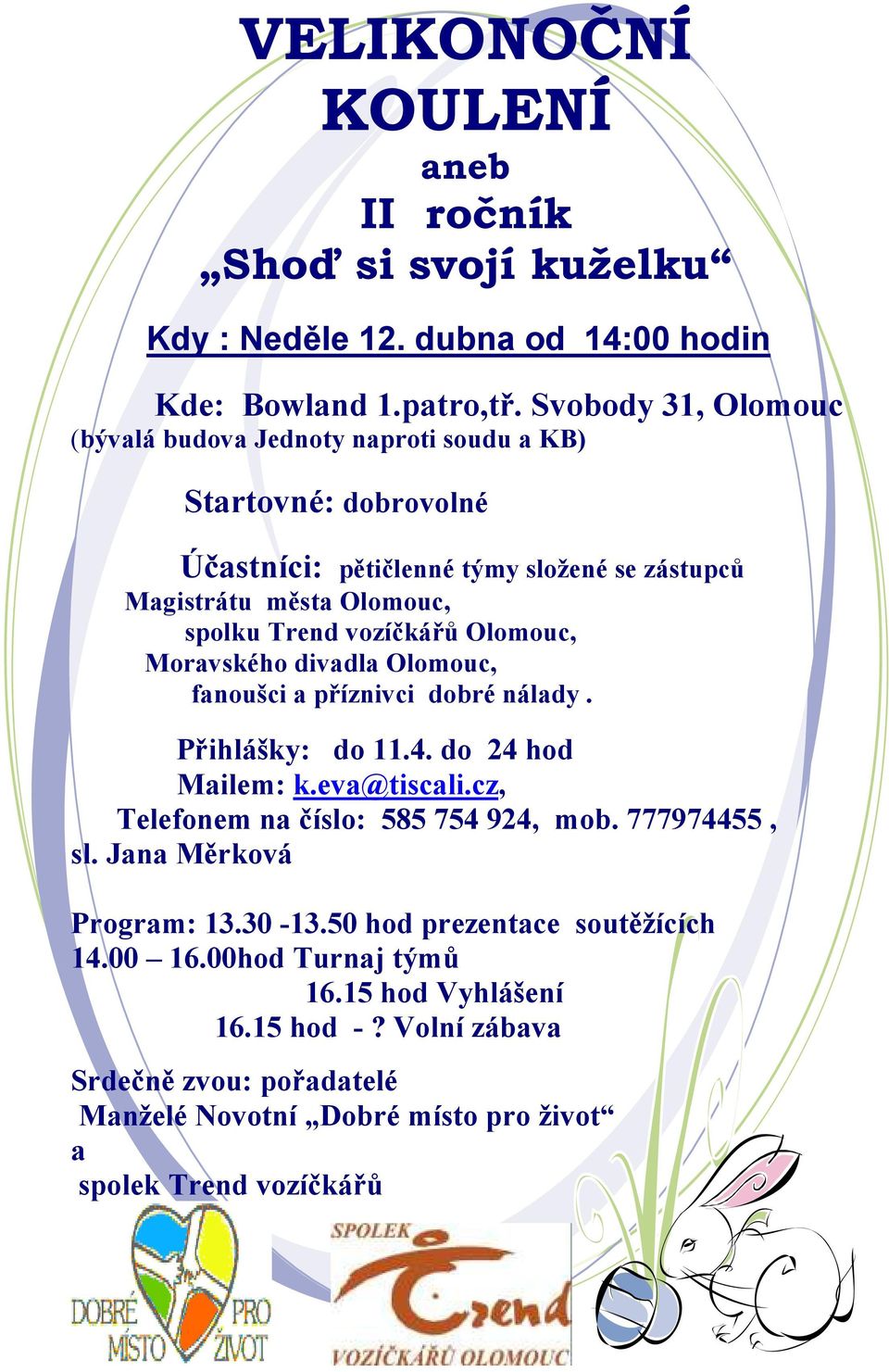 VELIKONOČNÍ KOULENÍ
aneb
II ročník
„Shoď si svoji kuželku“

Kdy : Neděle 12. dubna od 14:00 hodin

Kde: Bowland 1.patro,tř. Svobody 31, Olomouc (bývalá budova Jednoty naproti soudu a KB)

Startovné: dobrovolné

Účastníci: pětičlenné týmy složené se zástupců Magistrátu města Olomouc, spolku Trend vozíčkářů Olomouc, Moravského divadla Olomouc, fanoušci a příznivci dobré nálady .

Přihlášky: do 11.4. do 24 hod
Mailem: k.eva@tiscali.cz,
Telefonem na číslo: 585 754 924, mob. 777974455 , sl. Jana Měrková

Program: 13.30 -13.50 hod prezentace soutěžících
14.00 – 16.00hod Turnaj týmů
16.15 hod Vyhlášení
16.15 hod - ? Volní zábava

Srdečně zvou: pořadatelé
Manželé Novotní „Dobré místo pro život“
a
spolek Trend vozíčkářů

DOBRÉ MÍSTO PRO ŽIVOT

SPOLEK Trend VOZÍČKÁŘŮ OLOMOUC